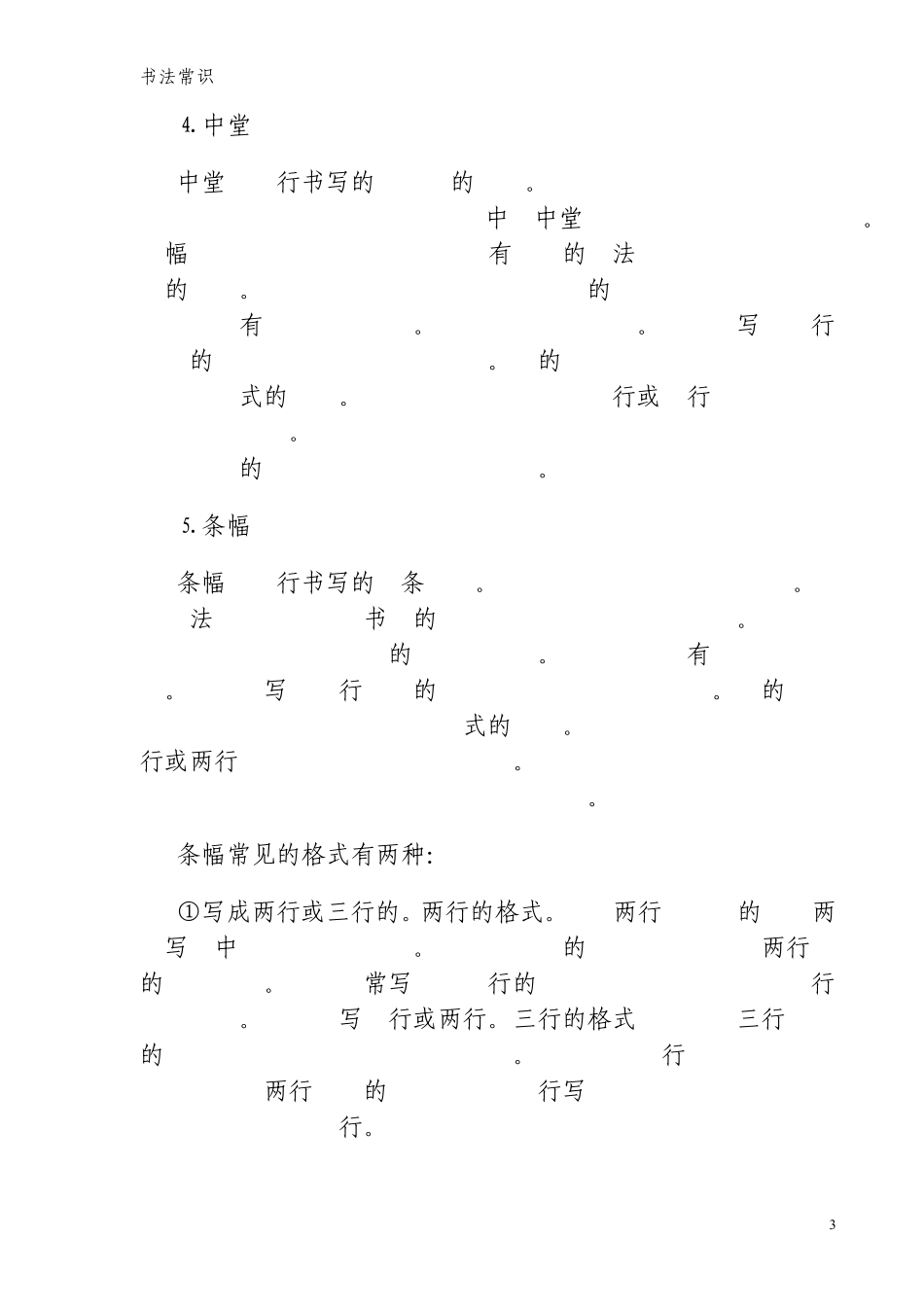 书法常识

4. 中堂

中堂 行书写的 的 。
中 中堂 。
幅 有 的 法
的 。 的
有 。 。 写 行
的 。 的
式的 。 行或 行
。
的 。

5. 条幅

条幅 行书写的 条 。 。
法 书 的 。
的 。 有
。 写 行 的 。 的
式的 。
行或两行 。
。

条幅常见的格式有两种:

①写成两行或三行的。两行的格式。 两行 的 两
写 中 。 的 两行
的 。 常写 行的 行
。 写 行或两行。三行的格式 三行
的 。 行
两行 的 行写
行。

3